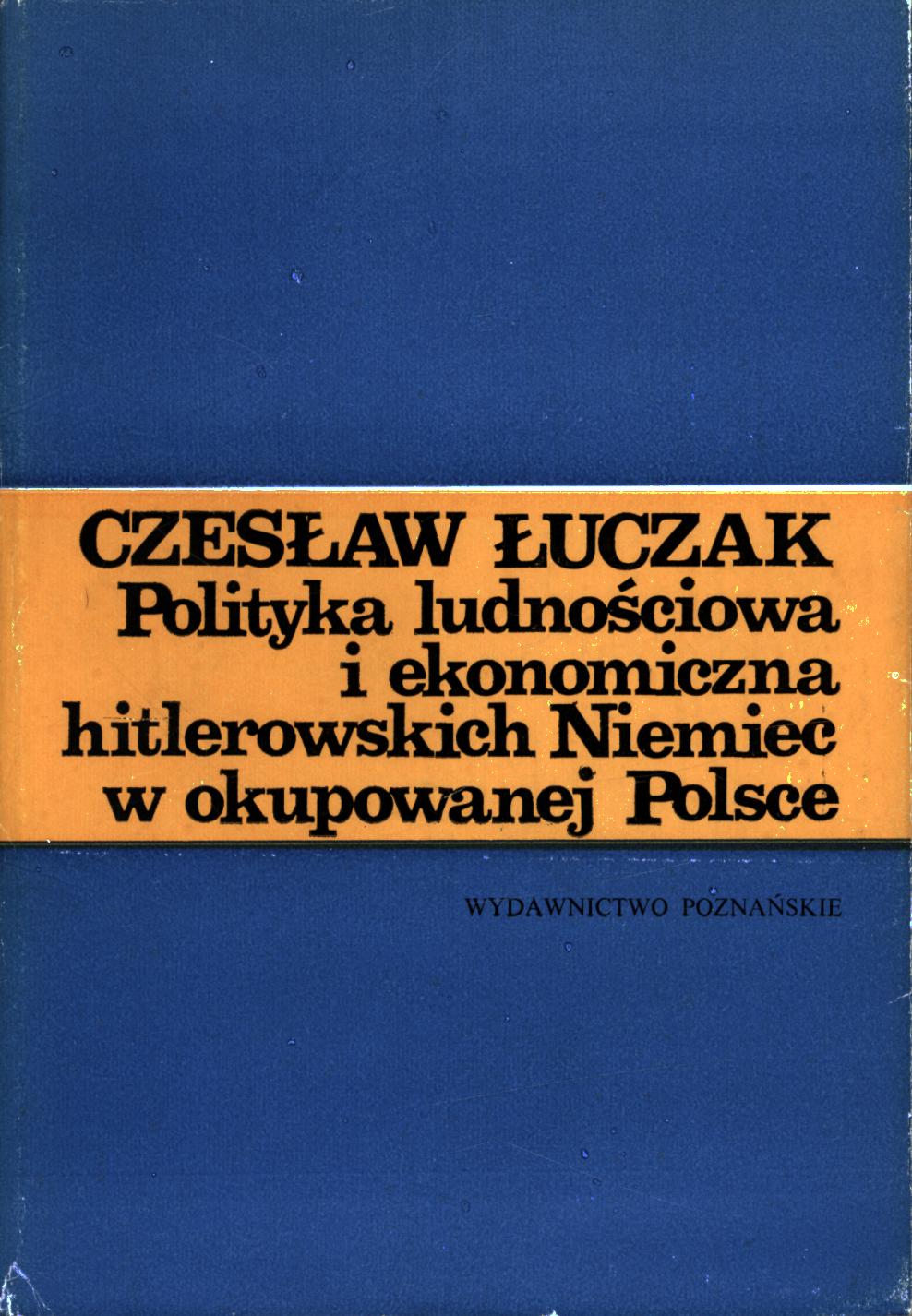 CZESŁAW ŁUCZAK
Polityka ludnościowa
i ekonomiczna
hitlerowskich Niemiec
w okupowanej Polsce

WYDAWNICTWO POZNAŃSKIE